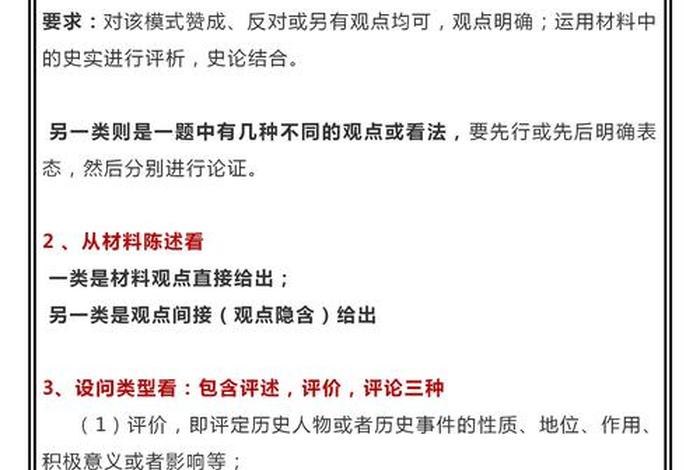 要求：对该模式赞成、反对或另有观点均可，观点明确；运用材料中的史实进行评析，史论结合。

另一类则是一题中有几种不同的观点或看法，要先行或先后明确表态，然后分别进行论证。

2 、从材料陈述看
一类是材料观点直接给出；
另一类是观点间接（观点隐含）给出

3、设问类型看：包含评述，评价，评论三种
（1）评价，即评定历史人物或者历史事件的性质、地位、作用、积极意义或者影响等；